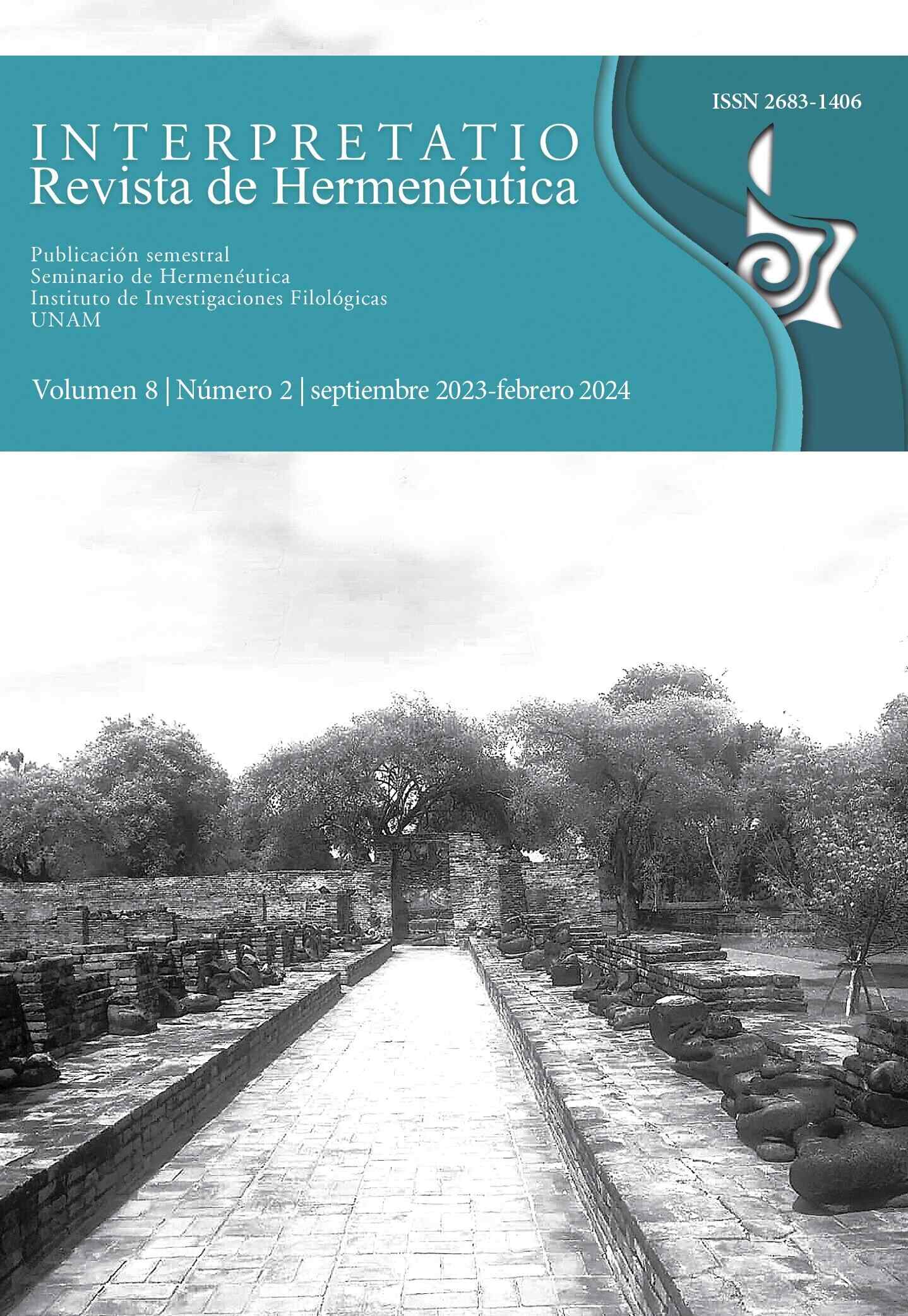 ISSN 2683-1406

INTERPRETATIO
Revista de Hermenéutica

Publicación semestral
Seminario de Hermenéutica
Instituto de Investigaciones Filológicas
UNAM

Volumen 8 | Número 2 | septiembre 2023-febrero 2024